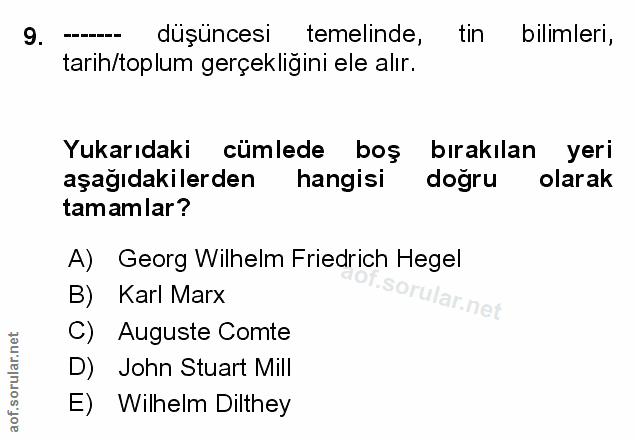 9. ------- düşüncesi temelinde, tin bilimleri, tarih/toplum gerçekliğini ele alır.

Yukarıdaki cümlede boş bırakılan yeri aşağıdakilerden hangisi doğru olarak tamamlar?

A) Georg Wilhelm Friedrich Hegel
B) Karl Marx
C) Auguste Comte
D) John Stuart Mill
E) Wilhelm Dilthey

aof.sorular.net